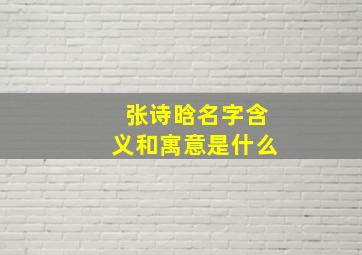 张诗晗名字含义和寓意是什么